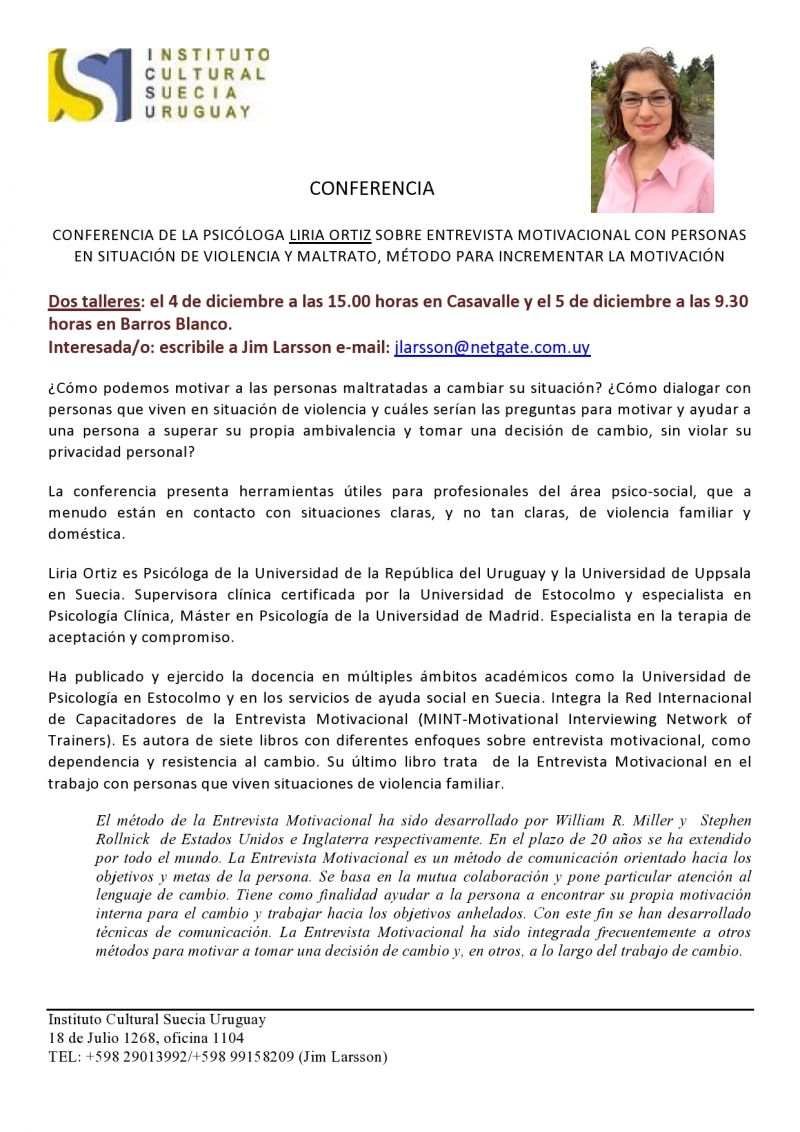 INSTITUTO
CULTURAL
SUECIA
URUGUAY

CONFERENCIA

CONFERENCIA DE LA PSICÓLOGA LIRIA ORTIZ SOBRE ENTREVISTA MOTIVACIONAL CON PERSONAS EN SITUACIÓN DE VIOLENCIA Y MALTRATO, MÉTODO PARA INCREMENTAR LA MOTIVACIÓN

Dos talleres: el 4 de diciembre a las 15.00 horas en Casavalle y el 5 de diciembre a las 9.30 horas en Barros Blanco.
Interesada/o: escribile a Jim Larsson e-mail: jlarsson@netgate.com.uy

¿Cómo podemos motivar a las personas maltratadas a cambiar su situación? ¿Cómo dialogar con personas que viven en situación de violencia y cuáles serían las preguntas para motivar y ayudar a una persona a superar su propia ambivalencia y tomar una decisión de cambio, sin violar su privacidad personal?

La conferencia presenta herramientas útiles para profesionales del área psico-social, que a menudo están en contacto con situaciones claras, y no tan claras, de violencia familiar y doméstica.

Liria Ortiz es Psicóloga de la Universidad de la República del Uruguay y la Universidad de Uppsala en Suecia. Supervisora clínica certificada por la Universidad de Estocolmo y especialista en Psicología Clínica, Máster en Psicología de la Universidad de Madrid. Especialista en la terapia de aceptación y compromiso.

Ha publicado y ejercido la docencia en múltiples ámbitos académicos como la Universidad de Psicología en Estocolmo y en los servicios de ayuda social en Suecia. Integra la Red Internacional de Capacitadores de la Entrevista Motivacional (MINT-Motivational Interviewing Network of Trainers). Es autora de siete libros con diferentes enfoques sobre entrevista motivacional, como dependencia y resistencia al cambio. Su último libro trata de la Entrevista Motivacional en el trabajo con personas que viven situaciones de violencia familiar.

El método de la Entrevista Motivacional ha sido desarrollado por William R. Miller y Stephen Rollnick de Estados Unidos e Inglaterra respectivamente. En el plazo de 20 años se ha extendido por todo el mundo. La Entrevista Motivacional es un método de comunicación orientado hacia los objetivos y metas de la persona. Se basa en la mutua colaboración y pone particular atención al lenguaje de cambio. Tiene como finalidad ayudar a la persona a encontrar su propia motivación interna para el cambio y trabajar hacia los objetivos anhelados. Con este fin se han desarrollado técnicas de comunicación. La Entrevista Motivacional ha sido integrada frecuentemente a otros métodos para motivar a tomar una decisión de cambio y, en otros, a lo largo del trabajo de cambio.

Instituto Cultural Suecia Uruguay
18 de Julio 1268, oficina 1104
TEL: +598 29013992/+598 99158209 (Jim Larsson)